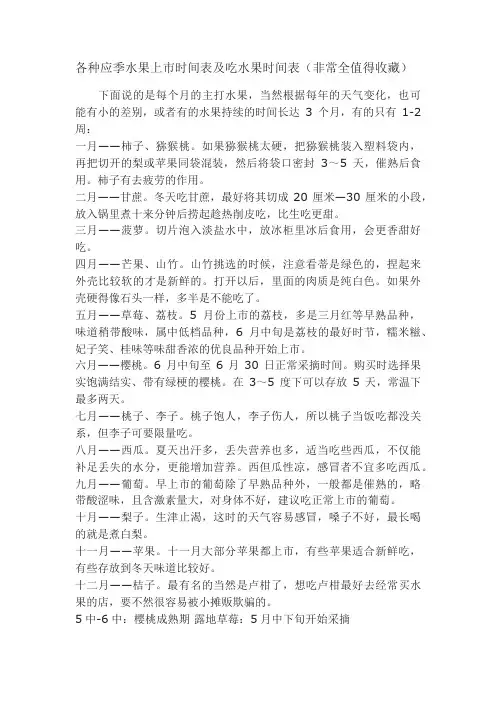 各种应季水果上市时间表及吃水果时间表（非常全值得收藏）

下面说的是每个月的主打水果，当然根据每年的天气变化，也可能有小的差别，或者有的水果持续的时间长达 3 个月，有的只有 1-2 周：

一月——柿子、猕猴桃。如果猕猴桃太硬，把猕猴桃装入塑料袋内，再把切开的梨或苹果同袋混装，然后将袋口密封 3～5 天，催熟后食用。柿子有去疲劳的作用。

二月——甘蔗。冬天吃甘蔗，最好将其切成 20 厘米—30 厘米的小段，放入锅里煮十来分钟后捞起趁热削皮吃，比生吃更甜。

三月——菠萝。切片泡入淡盐水中，放冰柜里冰后食用，会更香甜好吃。

四月——芒果、山竹。山竹挑选的时候，注意看蒂是绿色的，捏起来外壳比较软的才是新鲜的。打开以后，里面的肉质是纯白色。如果外壳硬得像石头一样，多半是不能吃了。

五月——草莓、荔枝。5 月份上市的荔枝，多是三月红等早熟品种，味道稍带酸味，属中低档品种，6 月中旬是荔枝的最好时节，糯米糍、妃子笑、桂味等味甜香浓的优良品种开始上市。

六月——樱桃。6 月中旬至 6 月 30 日正常采摘时间。购买时选择果实饱满结实、带有绿梗的樱桃。在 3～5 度下可以存放 5 天，常温下最多两天。

七月——桃子、李子。桃子饱人，李子伤人，所以桃子当饭吃都没关系，但李子可要限量吃。

八月——西瓜。夏天出汗多，丢失营养也多，适当吃些西瓜，不仅能补足丢失的水分，更能增加营养。西但瓜性凉，感冒者不宜多吃西瓜。

九月——葡萄。早上市的葡萄除了早熟品种外，一般都是催熟的，略带酸涩味，且含激素量大，对身体不好，建议吃正常上市的葡萄。

十月——梨子。生津止渴，这时的天气容易感冒，嗓子不好，最长喝的就是煮白梨。

十一月——苹果。十一月大部分苹果都上市，有些苹果适合新鲜吃，有些存放到冬天味道比较好。

十二月——桔子。最有名的当然是卢柑了，想吃卢柑最好去经常买水果的店，要不然很容易被小摊贩欺骗的。

5 中-6 中：樱桃成熟期 露地草莓：5 月中下旬开始采摘